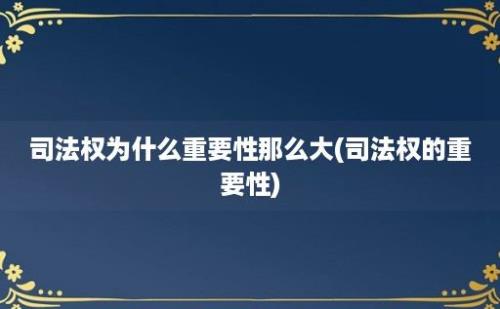 司法权为什么重要性那么大(司法权的重要性)